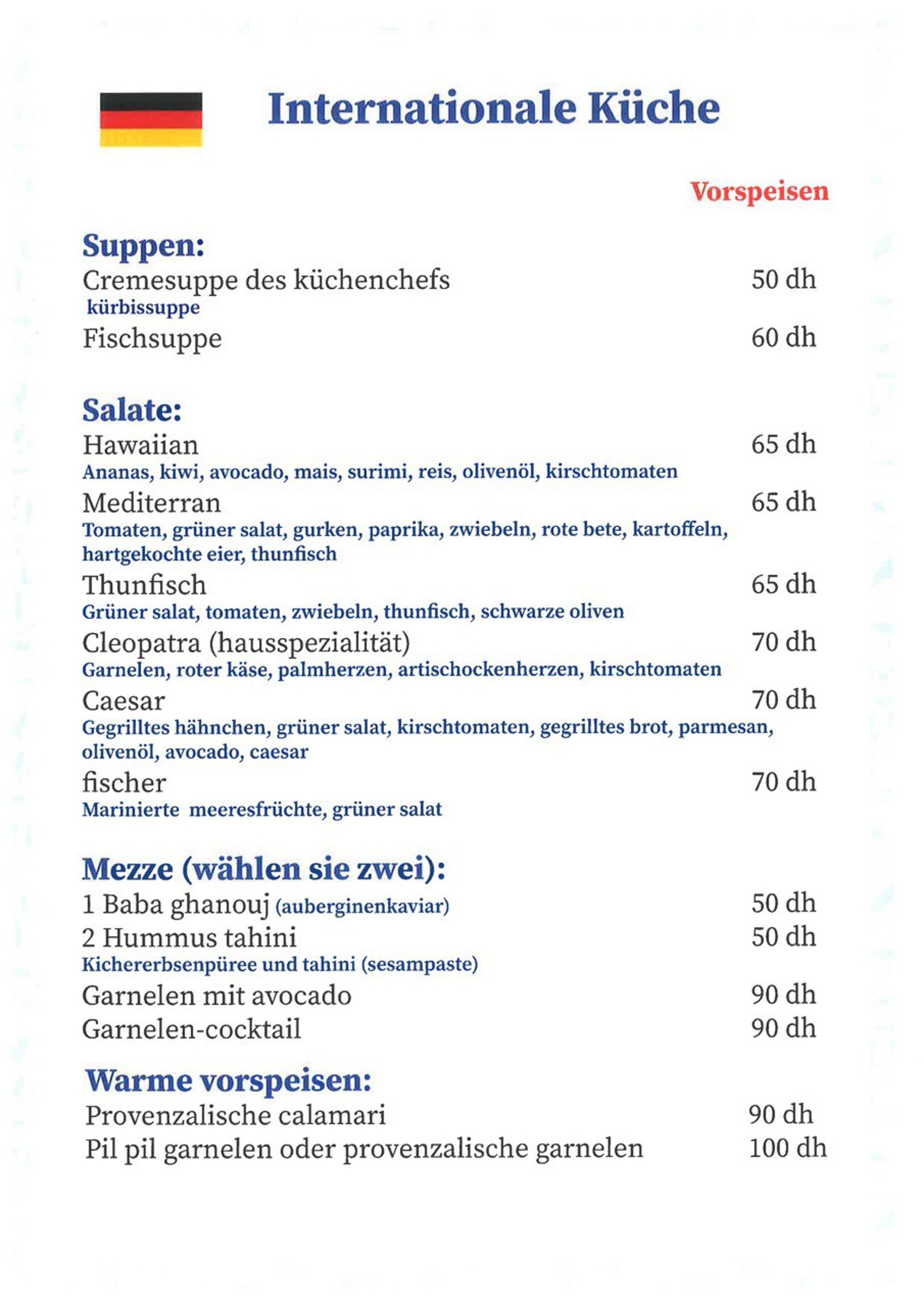 Internationale Küche

Vorspeisen

Suppen:
Cremesuppe des küchenchefs 50 dh
kürbissuppe
Fischsuppe 60 dh

Salate:
Hawaiian 65 dh
Ananas, kiwi, avocado, mais, surimi, reis, olivenöl, kirschtomaten
Mediterran 65 dh
Tomaten, grüner salat, gurken, paprika, zwiebeln, rote bete, kartoffeln, hartgekochte eier, thunfisch
Thunfisch 65 dh
Grüner salat, tomaten, zwiebeln, thunfisch, schwarze oliven
Cleopatra (hausspezialität) 70 dh
Garnelen, roter käse, palmherzen, artischockenherzen, kirschtomaten
Caesar 70 dh
Gegrilltes hähnchen, grüner salat, kirschtomaten, gegrilltes brot, parmesan, olivenöl, avocado, caesar
fischer 70 dh
Marinierte meeresfrüchte, grüner salat

Mezze (wählen sie zwei):
1 Baba ghanouj (auberginenkaviar) 50 dh
2 Hummus tahini 50 dh
Kichererbsenpüree und tahini (sesampaste)
Garnelen mit avocado 90 dh
Garnelen-cocktail 90 dh

Warme vorspeisen:
Provenzalische calamari 90 dh
Pil pil garnelen oder provenzalische garnelen 100 dh